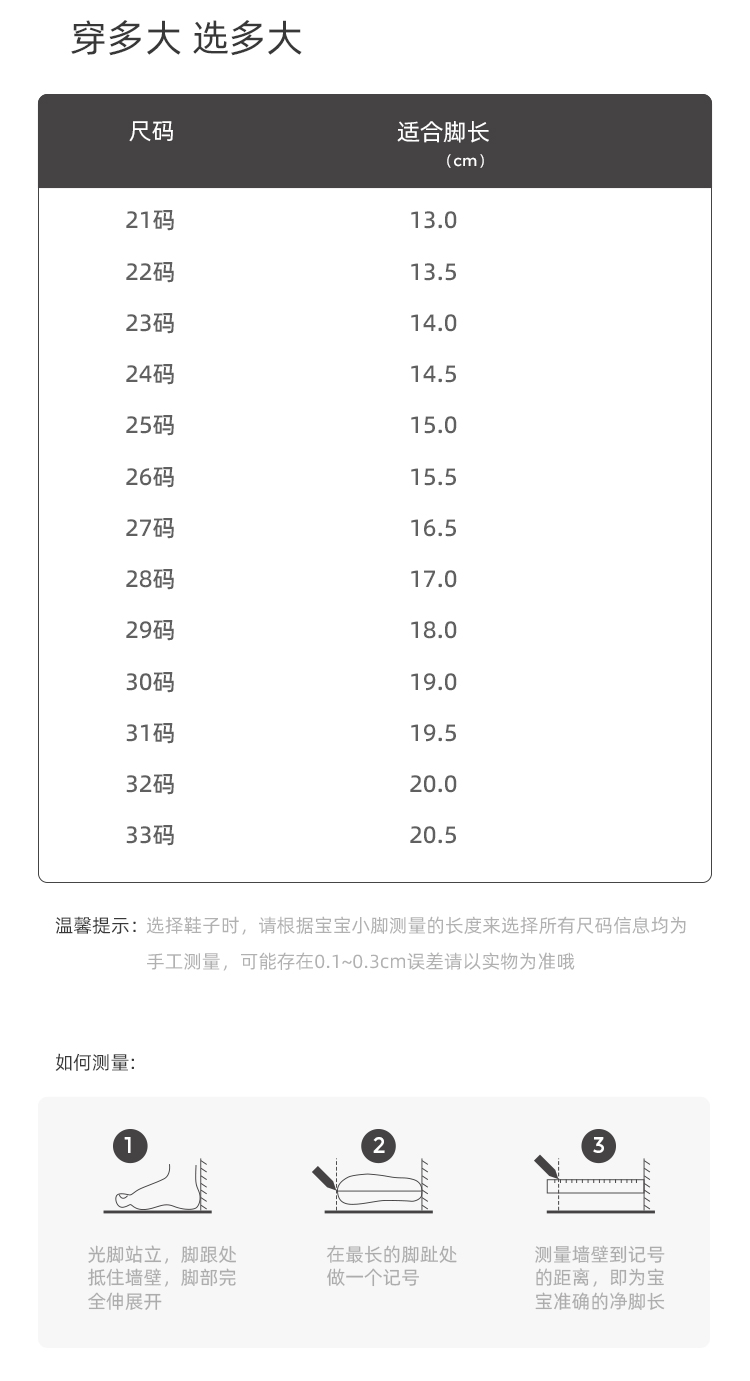 穿多大 选多大

| 尺码 | 适合脚长（cm） |
|---|---|
| 21码 | 13.0 |
| 22码 | 13.5 |
| 23码 | 14.0 |
| 24码 | 14.5 |
| 25码 | 15.0 |
| 26码 | 15.5 |
| 27码 | 16.5 |
| 28码 | 17.0 |
| 29码 | 18.0 |
| 30码 | 19.0 |
| 31码 | 19.5 |
| 32码 | 20.0 |
| 33码 | 20.5 |

温馨提示：选择鞋子时，请根据宝宝小脚测量的长度来选择所有尺码信息均为手工测量，可能存在0.1~0.3cm误差请以实物为准哦

如何测量：

1
光脚站立，脚跟处抵住墙壁，脚部完全伸展开

2
在最长的脚趾处做一个记号

3
测量墙壁到记号的距离，即为宝宝准确的净脚长